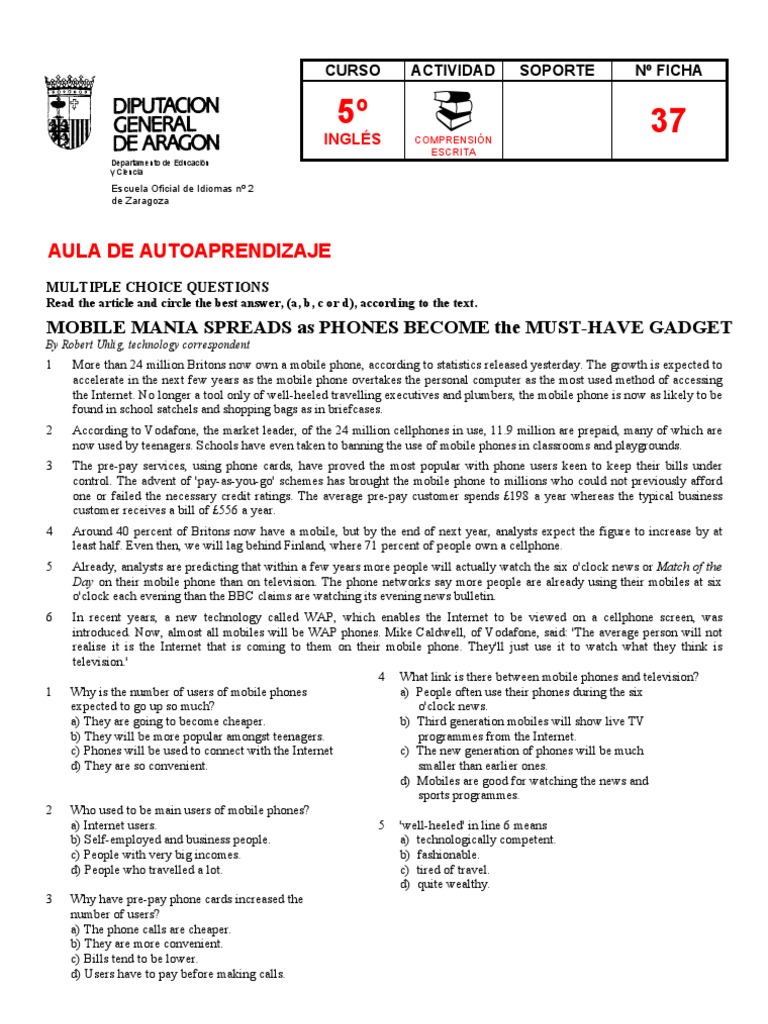 DIPUTACION GENERAL DE ARAGON

Departamento de Educación y Ciencia

Escuela Oficial de Idiomas nº 2 de Zaragoza

| CURSO | ACTIVIDAD | SOPORTE | Nº FICHA |
|---|---|---|---|
| 5º INGLÉS | COMPRENSIÓN ESCRITA | | 37 |

AULA DE AUTOAPRENDIZAJE

MULTIPLE CHOICE QUESTIONS
Read the article and circle the best answer, (a, b, c or d), according to the text.

MOBILE MANIA SPREADS as PHONES BECOME the MUST-HAVE GADGET
By Robert Uhlig, technology correspondent

1 More than 24 million Britons now own a mobile phone, according to statistics released yesterday. The growth is expected to accelerate in the next few years as the mobile phone overtakes the personal computer as the most used method of accessing the Internet. No longer a tool only of well-heeled travelling executives and plumbers, the mobile phone is now as likely to be found in school satchels and shopping bags as in briefcases.

2 According to Vodafone, the market leader, of the 24 million cellphones in use, 11.9 million are prepaid, many of which are now used by teenagers. Schools have even taken to banning the use of mobile phones in classrooms and playgrounds.

3 The pre-pay services, using phone cards, have proved the most popular with phone users keen to keep their bills under control. The advent of 'pay-as-you-go' schemes has brought the mobile phone to millions who could not previously afford one or failed the necessary credit ratings. The average pre-pay customer spends £198 a year whereas the typical business customer receives a bill of £556 a year.

4 Around 40 percent of Britons now have a mobile, but by the end of next year, analysts expect the figure to increase by at least half. Even then, we will lag behind Finland, where 71 percent of people own a cellphone.

5 Already, analysts are predicting that within a few years more people will actually watch the six o'clock news or Match of the Day on their mobile phone than on television. The phone networks say more people are already using their mobiles at six o'clock each evening than the BBC claims are watching its evening news bulletin.

6 In recent years, a new technology called WAP, which enables the Internet to be viewed on a cellphone screen, was introduced. Now, almost all mobiles will be WAP phones. Mike Caldwell, of Vodafone, said: 'The average person will not realise it is the Internet that is coming to them on their mobile phone. They'll just use it to watch what they think is television.'

1 Why is the number of users of mobile phones expected to go up so much?
a) They are going to become cheaper.
b) They will be more popular amongst teenagers.
c) Phones will be used to connect with the Internet
d) They are so convenient.

2 Who used to be main users of mobile phones?
a) Internet users.
b) Self-employed and business people.
c) People with very big incomes.
d) People who travelled a lot.

3 Why have pre-pay phone cards increased the number of users?
a) The phone calls are cheaper.
b) They are more convenient.
c) Bills tend to be lower.
d) Users have to pay before making calls.

4 What link is there between mobile phones and television?
a) People often use their phones during the six o'clock news.
b) Third generation mobiles will show live TV programmes from the Internet.
c) The new generation of phones will be much smaller than earlier ones.
d) Mobiles are good for watching the news and sports programmes.

5 'well-heeled' in line 6 means
a) technologically competent.
b) fashionable.
c) tired of travel.
d) quite wealthy.